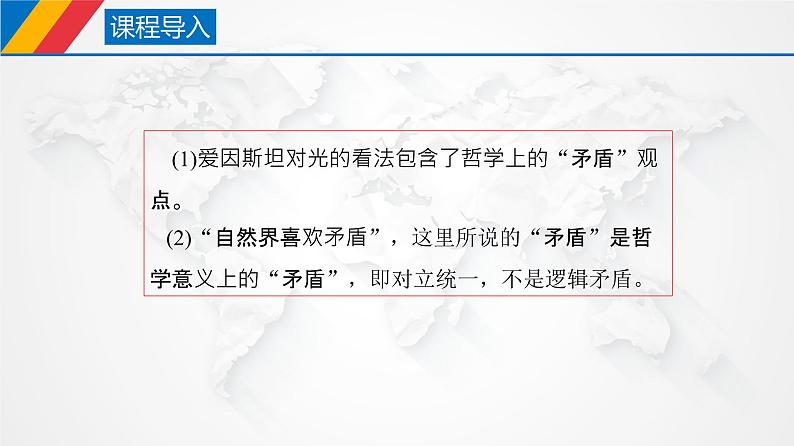 课程导入

(1)爱因斯坦对光的看法包含了哲学上的“矛盾”观点。

(2)“自然界喜欢矛盾”，这里所说的“矛盾”是哲学意义上的“矛盾”，即对立统一，不是逻辑矛盾。